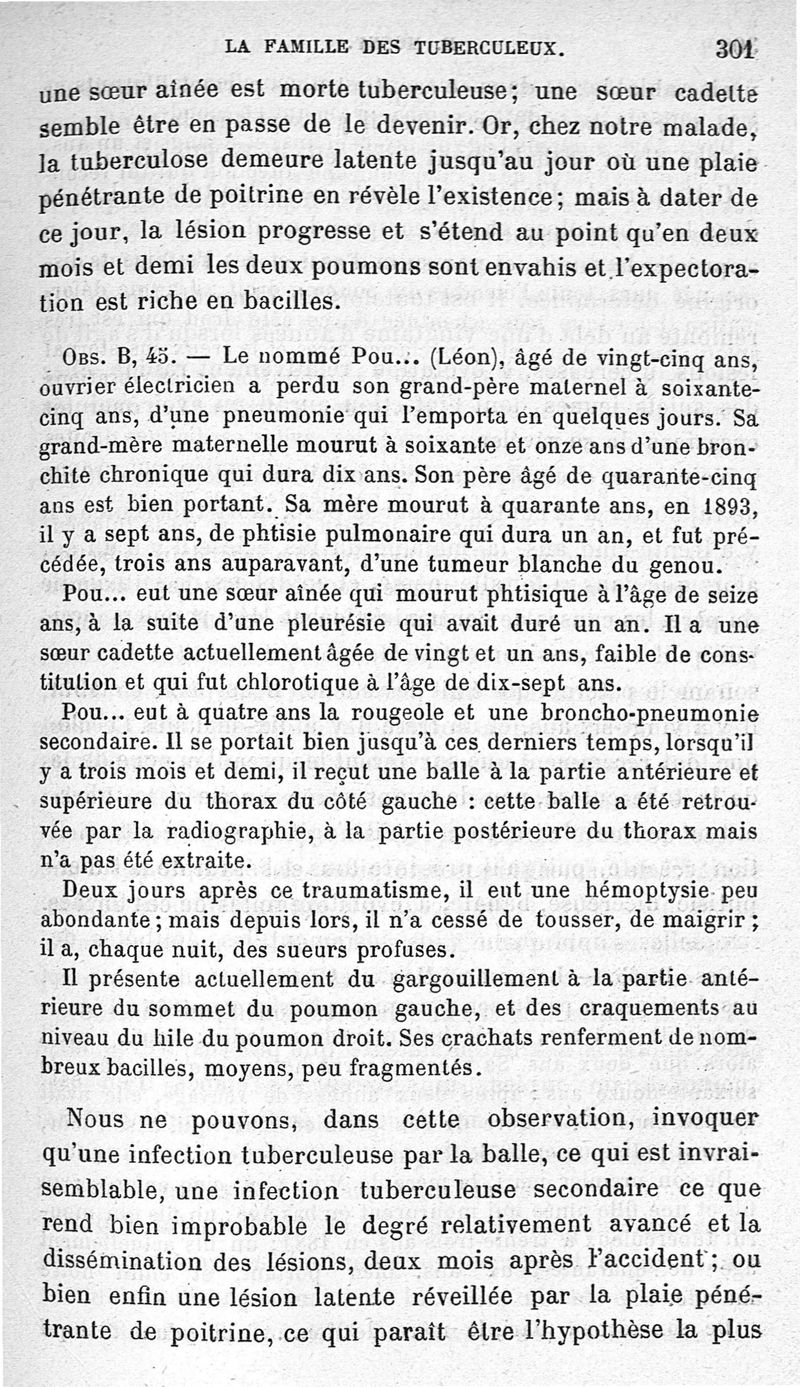 LA FAMILLE DES TUBERCULEUX. 301

une sœur aînée est morte tuberculeuse; une sœur cadette semble être en passe de le devenir. Or, chez notre malade, la tuberculose demeure latente jusqu'au jour où une plaie pénétrante de poitrine en révèle l'existence; mais à dater de ce jour, la lésion progresse et s'étend au point qu'en deux mois et demi les deux poumons sont envahis et l'expectoration est riche en bacilles.

Obs. B, 45. — Le nommé Pou... (Léon), âgé de vingt-cinq ans, ouvrier électricien a perdu son grand-père maternel à soixante-cinq ans, d'une pneumonie qui l'emporta en quelques jours. Sa grand-mère maternelle mourut à soixante et onze ans d'une bronchite chronique qui dura dix ans. Son père âgé de quarante-cinq ans est bien portant. Sa mère mourut à quarante ans, en 1893, il y a sept ans, de phtisie pulmonaire qui dura un an, et fut précédée, trois ans auparavant, d'une tumeur blanche du genou.

Pou... eut une sœur aînée qui mourut phtisique à l'âge de seize ans, à la suite d'une pleurésie qui avait duré un an. Il a une sœur cadette actuellement âgée de vingt et un ans, faible de constitution et qui fut chlorotique à l'âge de dix-sept ans.

Pou... eut à quatre ans la rougeole et une broncho-pneumonie secondaire. Il se portait bien jusqu'à ces derniers temps, lorsqu'il y a trois mois et demi, il reçut une balle à la partie antérieure et supérieure du thorax du côté gauche : cette balle a été retrouvée par la radiographie, à la partie postérieure du thorax mais n'a pas été extraite.

Deux jours après ce traumatisme, il eut une hémoptysie peu abondante; mais depuis lors, il n'a cessé de tousser, de maigrir; il a, chaque nuit, des sueurs profuses.

Il présente actuellement du gargouillement à la partie antérieure du sommet du poumon gauche, et des craquements au niveau du hile du poumon droit. Ses crachats renferment de nombreux bacilles, moyens, peu fragmentés.

Nous ne pouvons, dans cette observation, invoquer qu'une infection tuberculeuse par la balle, ce qui est invraisemblable, une infection tuberculeuse secondaire ce que rend bien improbable le degré relativement avancé et la dissémination des lésions, deux mois après l'accident; ou bien enfin une lésion latente réveillée par la plaie pénétrante de poitrine, ce qui paraît être l'hypothèse la plus